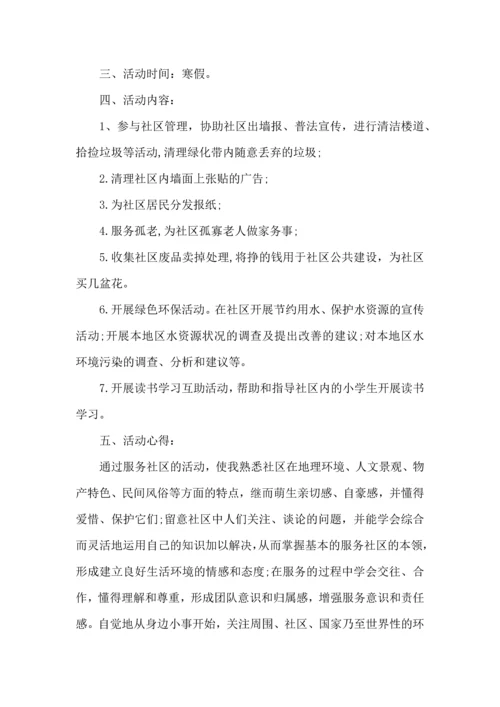 三、活动时间：寒假。

四、活动内容：

1、参与社区管理，协助社区出墙报、普法宣传，进行清洁楼道、拾捡垃圾等活动,清理绿化带内随意丢弃的垃圾；

2.清理社区内墙面上张贴的广告；

3.为社区居民分发报纸；

4.服务孤老,为社区孤寡老人做家务事；

5.收集社区废品卖掉处理,将挣的钱用于社区公共建设，为社区买几盆花。

6.开展绿色环保活动。在社区开展节约用水、保护水资源的宣传活动;开展本地区水资源状况的调查及提出改善的建议;对本地区水环境污染的调查、分析和建议等。

7.开展读书学习互助活动,帮助和指导社区内的小学生开展读书学习。

五、活动心得：

通过服务社区的活动，使我熟悉社区在地理环境、人文景观、物产特色、民间风俗等方面的特点，继而萌生亲切感、自豪感，并懂得爱惜、保护它们;留意社区中人们关注、谈论的问题，并能学会综合而灵活地运用自己的知识加以解决,从而掌握基本的服务社区的本领,形成建立良好生活环境的情感和态度;在服务的过程中学会交往、合作，懂得理解和尊重，形成团队意识和归属感，增强服务意识和责任感。自觉地从身边小事开始，关注周围、社区、国家乃至世界性的环